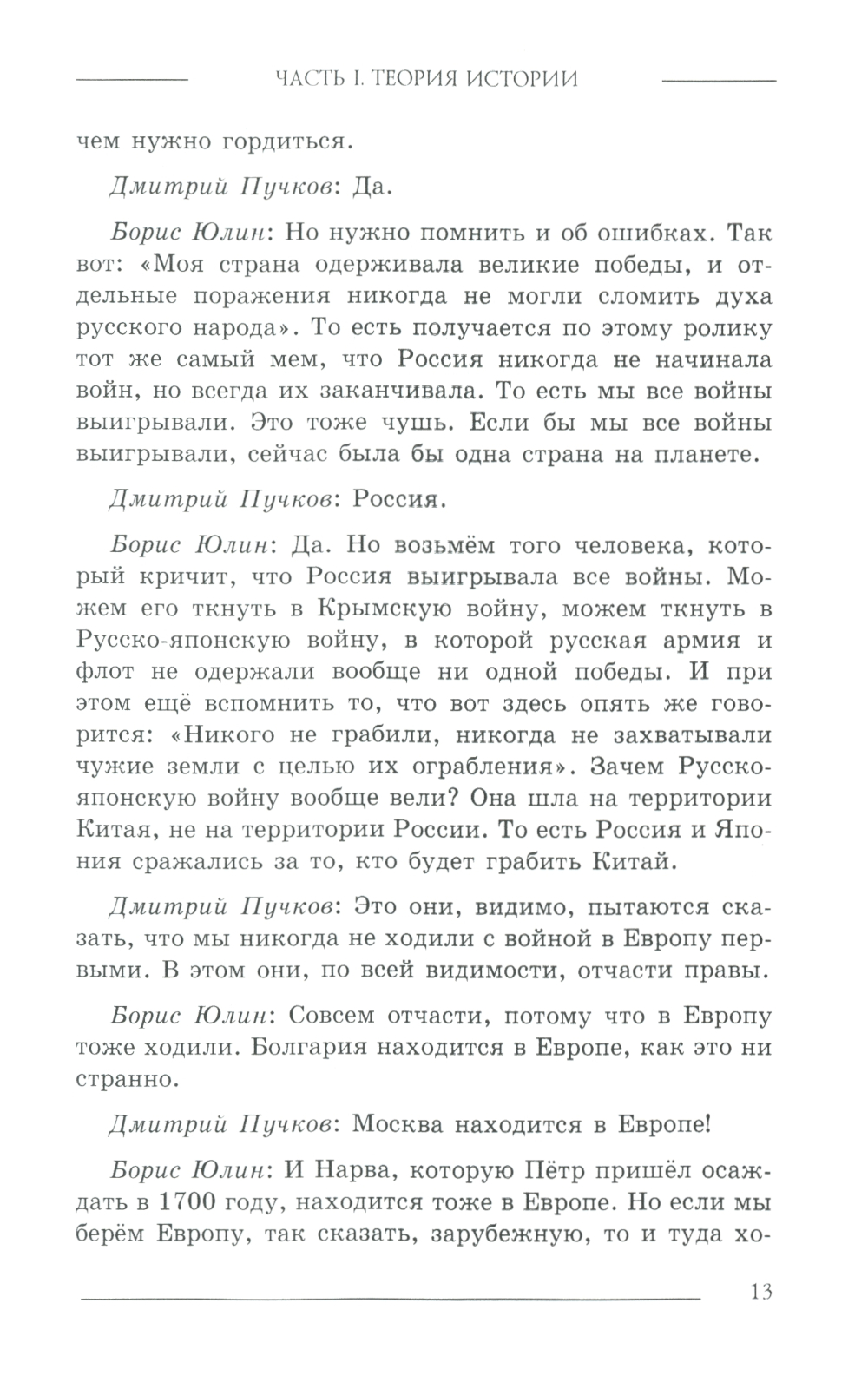 ЧАСТЬ I. ТЕОРИЯ ИСТОРИИ

чем нужно гордиться.

Дмитрий Пучков: Да.

Борис Юлин: Но нужно помнить и об ошибках. Так вот: «Моя страна одерживала великие победы, и отдельные поражения никогда не могли сломить духа русского народа». То есть получается по этому ролику тот же самый мем, что Россия никогда не начинала войн, но всегда их заканчивала. То есть мы все войны выигрывали. Это тоже чушь. Если бы мы все войны выигрывали, сейчас была бы одна страна на планете.

Дмитрий Пучков: Россия.

Борис Юлин: Да. Но возьмём того человека, который кричит, что Россия выигрывала все войны. Можем его ткнуть в Крымскую войну, можем ткнуть в Русско-японскую войну, в которой русская армия и флот не одержали вообще ни одной победы. И при этом ещё вспомнить то, что вот здесь опять же говорится: «Никого не грабили, никогда не захватывали чужие земли с целью их ограбления». Зачем Русско-японскую войну вообще вели? Она шла на территории Китая, не на территории России. То есть Россия и Япония сражались за то, кто будет грабить Китай.

Дмитрий Пучков: Это они, видимо, пытаются сказать, что мы никогда не ходили с войной в Европу первыми. В этом они, по всей видимости, отчасти правы.

Борис Юлин: Совсем отчасти, потому что в Европу тоже ходили. Болгария находится в Европе, как это ни странно.

Дмитрий Пучков: Москва находится в Европе!

Борис Юлин: И Нарва, которую Пётр пришёл осаждать в 1700 году, находится тоже в Европе. Но если мы берём Европу, так сказать, зарубежную, то и туда хо-

13